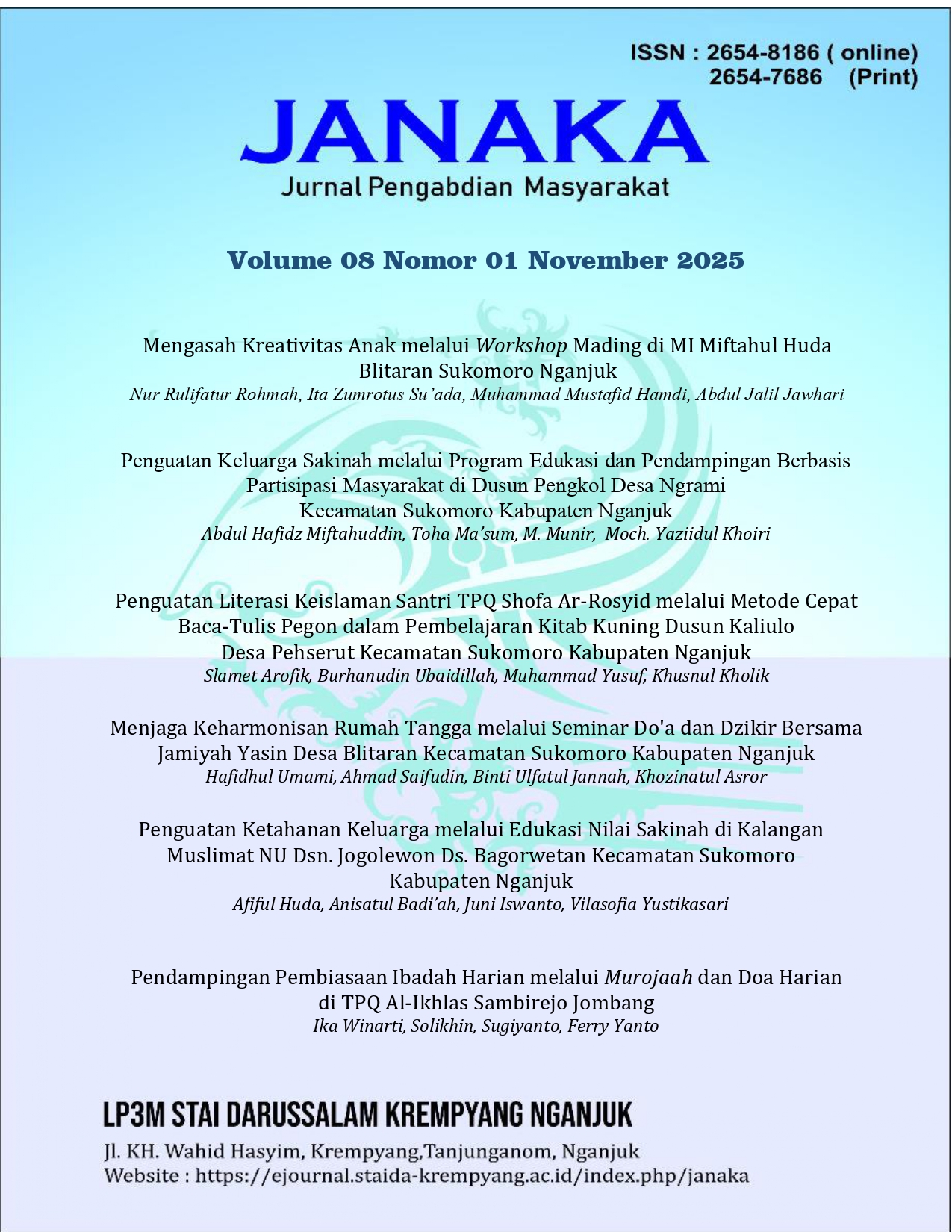 ISSN : 2654-8186 ( online)
2654-7686 (Print)

JANAKA
Jurnal Pengabdian Masyarakat

Volume 08 Nomor 01 November 2025

Mengasah Kreativitas Anak melalui Workshop Mading di MI Miftahul Huda Blitaran Sukomoro Nganjuk
Nur Rulifatur Rohmah, Ita Zumrotus Su'ada, Muhammad Mustafid Hamdi, Abdul Jalil Jawhari

Penguatan Keluarga Sakinah melalui Program Edukasi dan Pendampingan Berbasis Partisipasi Masyarakat di Dusun Pengkol Desa Ngrami Kecamatan Sukomoro Kabupaten Nganjuk
Abdul Hafidz Miftahuddin, Toha Ma'sum, M. Munir, Moch. Yaziidul Khoiri

Penguatan Literasi Keislaman Santri TPQ Shofa Ar-Rosyid melalui Metode Cepat Baca-Tulis Pegon dalam Pembelajaran Kitab Kuning Dusun Kaliulo Desa Pehserut Kecamatan Sukomoro Kabupaten Nganjuk
Slamet Arofik, Burhanudin Ubaidillah, Muhammad Yusuf, Khusnul Kholik

Menjaga Keharmonisan Rumah Tangga melalui Seminar Do'a dan Dzikir Bersama Jamiyah Yasin Desa Blitaran Kecamatan Sukomoro Kabupaten Nganjuk
Hafidhul Umami, Ahmad Saifudin, Binti Ulfatul Jannah, Khozinatul Asror

Penguatan Ketahanan Keluarga melalui Edukasi Nilai Sakinah di Kalangan Muslimat NU Dsn. Jogolewon Ds. Bagorwetan Kecamatan Sukomoro Kabupaten Nganjuk
Afiful Huda, Anisatul Badi'ah, Juni Iswanto, Vilasofia Yustikasari

Pendampingan Pembiasaan Ibadah Harian melalui Murojaah dan Doa Harian di TPQ Al-Ikhlas Sambirejo Jombang
Ika Winarti, Solikhin, Sugiyanto, Ferry Yanto

LP3M STAI DARUSSALAM KREMPYANG NGANJUK
Jl. KH. Wahid Hasyim, Krempyang,Tanjunganom, Nganjuk
Website : https://ejournal.staida-krempyang.ac.id/index.php/janaka